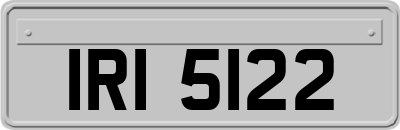 IRI 5122